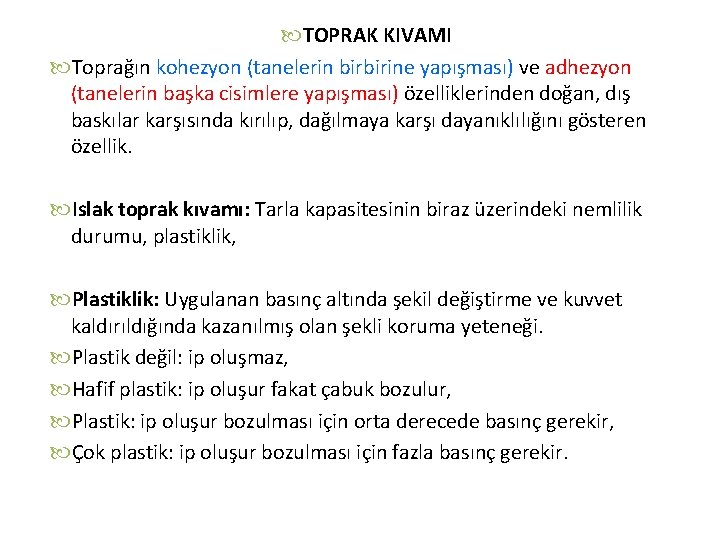 TOPRAK KIVAMI

Toprağın kohezyon (tanelerin birbirine yapışması) ve adhezyon (tanelerin başka cisimlere yapışması) özelliklerinden doğan, dış baskılar karşısında kırılıp, dağılmaya karşı dayanıklılığını gösteren özellik.

Islak toprak kıvamı: Tarla kapasitesinin biraz üzerindeki nemlilik durumu, plastiklik,

Plastiklik: Uygulanan basınç altında şekil değiştirme ve kuvvet kaldırıldığında kazanılmış olan şekli koruma yeteneği.

Plastik değil: ip oluşmaz,

Hafif plastik: ip oluşur fakat çabuk bozulur,

Plastik: ip oluşur bozulması için orta derecede basınç gerekir,

Çok plastik: ip oluşur bozulması için fazla basınç gerekir.